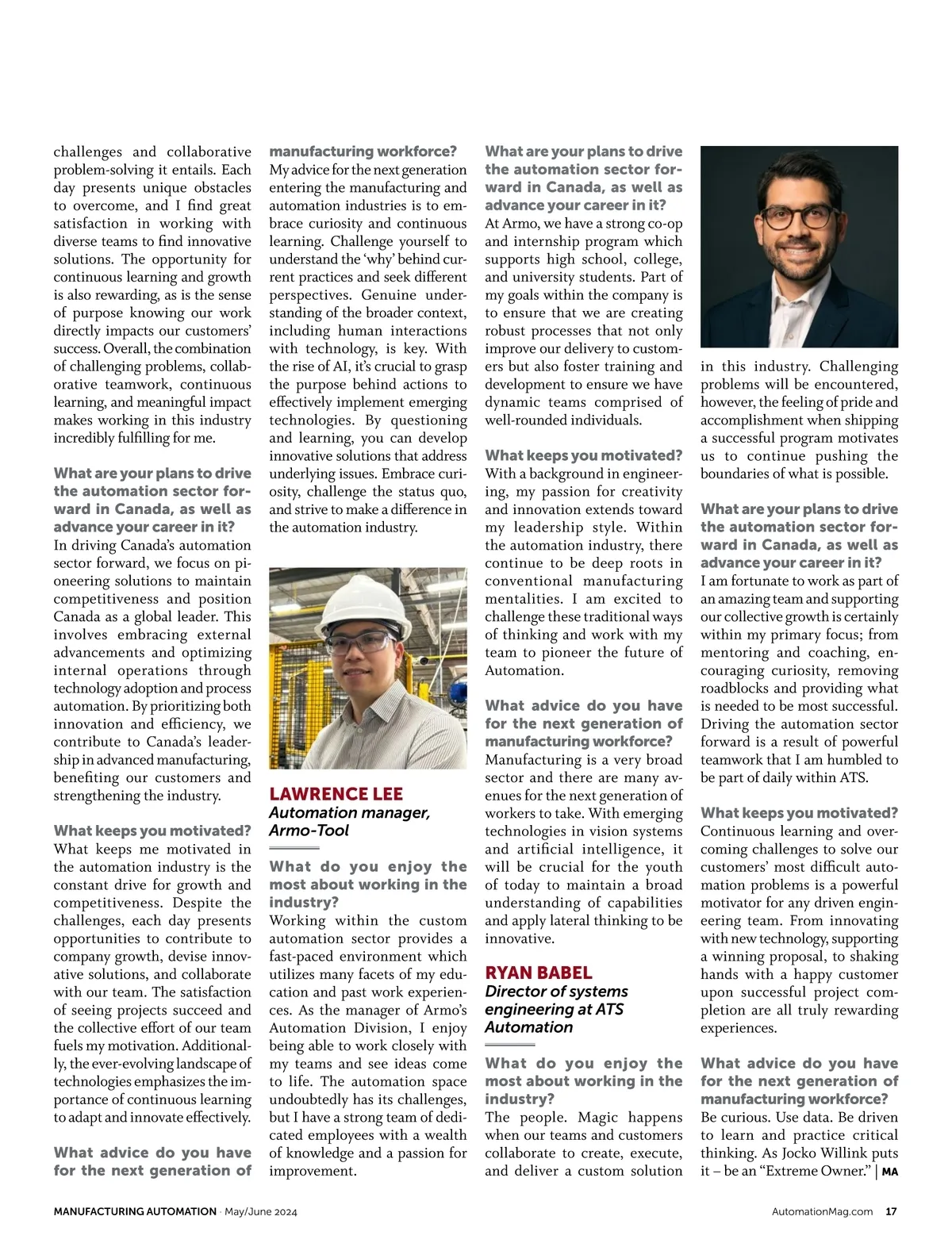 challenges and collaborative problem-solving it entails. Each day presents unique obstacles to overcome, and I find great satisfaction in working with diverse teams to find innovative solutions. The opportunity for continuous learning and growth is also rewarding, as is the sense of purpose knowing our work directly impacts our customers' success. Overall, the combination of challenging problems, collaborative teamwork, continuous learning, and meaningful impact makes working in this industry incredibly fulfilling for me.

What are your plans to drive the automation sector forward in Canada, as well as advance your career in it?
In driving Canada's automation sector forward, we focus on pioneering solutions to maintain competitiveness and position Canada as a global leader. This involves embracing external advancements and optimizing internal operations through technology adoption and process automation. By prioritizing both innovation and efficiency, we contribute to Canada's leadership in advanced manufacturing, benefiting our customers and strengthening the industry.

What keeps you motivated?
What keeps me motivated in the automation industry is the constant drive for growth and competitiveness. Despite the challenges, each day presents opportunities to contribute to company growth, devise innovative solutions, and collaborate with our team. The satisfaction of seeing projects succeed and the collective effort of our team fuels my motivation. Additionally, the ever-evolving landscape of technologies emphasizes the importance of continuous learning to adapt and innovate effectively.

What advice do you have for the next generation of manufacturing workforce?
My advice for the next generation entering the manufacturing and automation industries is to embrace curiosity and continuous learning. Challenge yourself to understand the 'why' behind current practices and seek different perspectives. Genuine understanding of the broader context, including human interactions with technology, is key. With the rise of AI, it's crucial to grasp the purpose behind actions to effectively implement emerging technologies. By questioning and learning, you can develop innovative solutions that address underlying issues. Embrace curiosity, challenge the status quo, and strive to make a difference in the automation industry.

LAWRENCE LEE
Automation manager, Armo-Tool

What do you enjoy the most about working in the industry?
Working within the custom automation sector provides a fast-paced environment which utilizes many facets of my education and past work experiences. As the manager of Armo's Automation Division, I enjoy being able to work closely with my teams and see ideas come to life. The automation space undoubtedly has its challenges, but I have a strong team of dedicated employees with a wealth of knowledge and a passion for improvement.

What are your plans to drive the automation sector forward in Canada, as well as advance your career in it?
At Armo, we have a strong co-op and internship program which supports high school, college, and university students. Part of my goals within the company is to ensure that we are creating robust processes that not only improve our delivery to customers but also foster training and development to ensure we have dynamic teams comprised of well-rounded individuals.

What keeps you motivated?
With a background in engineering, my passion for creativity and innovation extends toward my leadership style. Within the automation industry, there continue to be deep roots in conventional manufacturing mentalities. I am excited to challenge these traditional ways of thinking and work with my team to pioneer the future of Automation.

What advice do you have for the next generation of manufacturing workforce?
Manufacturing is a very broad sector and there are many avenues for the next generation of workers to take. With emerging technologies in vision systems and artificial intelligence, it will be crucial for the youth of today to maintain a broad understanding of capabilities and apply lateral thinking to be innovative.

RYAN BABEL
Director of systems engineering at ATS Automation

What do you enjoy the most about working in the industry?
The people. Magic happens when our teams and customers collaborate to create, execute, and deliver a custom solution in this industry. Challenging problems will be encountered, however, the feeling of pride and accomplishment when shipping a successful program motivates us to continue pushing the boundaries of what is possible.

What are your plans to drive the automation sector forward in Canada, as well as advance your career in it?
I am fortunate to work as part of an amazing team and supporting our collective growth is certainly within my primary focus; from mentoring and coaching, encouraging curiosity, removing roadblocks and providing what is needed to be most successful. Driving the automation sector forward is a result of powerful teamwork that I am humbled to be part of daily within ATS.

What keeps you motivated?
Continuous learning and overcoming challenges to solve our customers' most difficult automation problems is a powerful motivator for any driven engineering team. From innovating with new technology, supporting a winning proposal, to shaking hands with a happy customer upon successful project completion are all truly rewarding experiences.

What advice do you have for the next generation of manufacturing workforce?
Be curious. Use data. Be driven to learn and practice critical thinking. As Jocko Willink puts it – be an "Extreme Owner." | MA

MANUFACTURING AUTOMATION · May/June 2024 AutomationMag.com 17